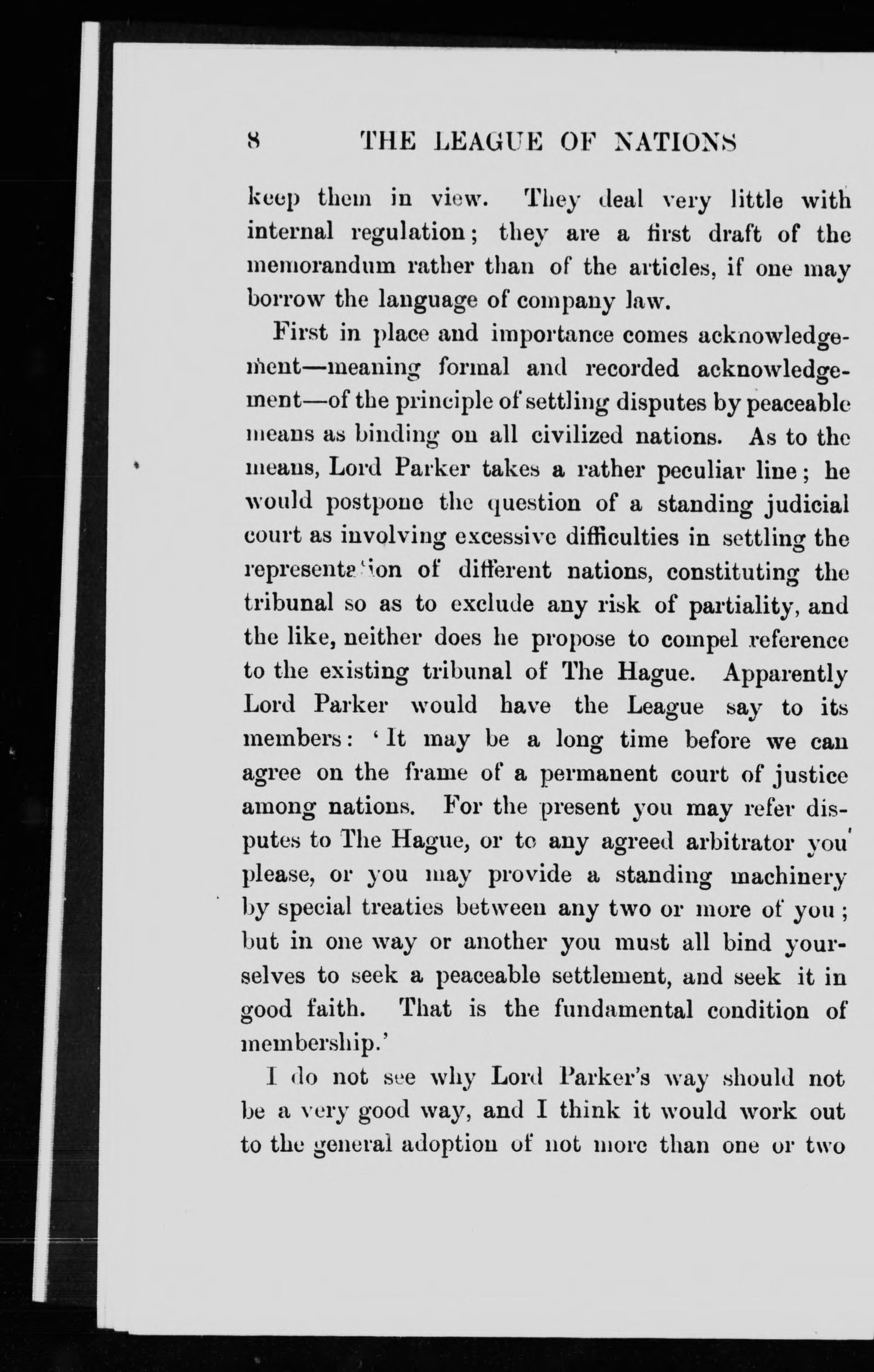 8 THE LEAGUE OF NATIONS

keep them in view. They deal very little with internal regulation; they are a first draft of the memorandum rather than of the articles, if one may borrow the language of company law.

First in place and importance comes acknowledgement—meaning formal and recorded acknowledgement—of the principle of settling disputes by peaceable means as binding on all civilized nations. As to the means, Lord Parker takes a rather peculiar line; he would postpone the question of a standing judicial court as involving excessive difficulties in settling the representation of different nations, constituting the tribunal so as to exclude any risk of partiality, and the like, neither does he propose to compel reference to the existing tribunal of The Hague. Apparently Lord Parker would have the League say to its members: 'It may be a long time before we can agree on the frame of a permanent court of justice among nations. For the present you may refer disputes to The Hague, or to any agreed arbitrator you please, or you may provide a standing machinery by special treaties between any two or more of you; but in one way or another you must all bind yourselves to seek a peaceable settlement, and seek it in good faith. That is the fundamental condition of membership.'

I do not see why Lord Parker's way should not be a very good way, and I think it would work out to the general adoption of not more than one or two